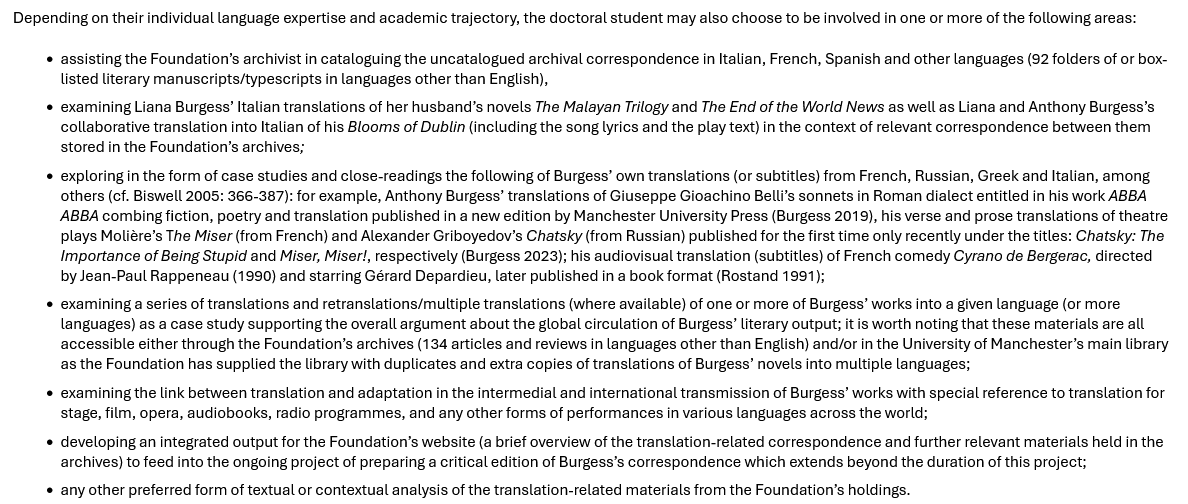 Depending on their individual language expertise and academic trajectory, the doctoral student may also choose to be involved in one or more of the following areas:

• assisting the Foundation's archivist in cataloguing the uncatalogued archival correspondence in Italian, French, Spanish and other languages (92 folders of or box-listed literary manuscripts/typescripts in languages other than English),

• examining Liana Burgess' Italian translations of her husband's novels The Malayan Trilogy and The End of the World News as well as Liana and Anthony Burgess's collaborative translation into Italian of his Blooms of Dublin (including the song lyrics and the play text) in the context of relevant correspondence between them stored in the Foundation's archives;

• exploring in the form of case studies and close-readings the following of Burgess' own translations (or subtitles) from French, Russian, Greek and Italian, among others (cf. Biswell 2005: 366-387): for example, Anthony Burgess' translations of Giuseppe Gioachino Belli's sonnets in Roman dialect entitled in his work ABBA ABBA combing fiction, poetry and translation published in a new edition by Manchester University Press (Burgess 2019), his verse and prose translations of theatre plays Molière's The Miser (from French) and Alexander Griboyedov's Chatsky (from Russian) published for the first time only recently under the titles: Chatsky: The Importance of Being Stupid and Miser, Miser!, respectively (Burgess 2023); his audiovisual translation (subtitles) of French comedy Cyrano de Bergerac, directed by Jean-Paul Rappeneau (1990) and starring Gérard Depardieu, later published in a book format (Rostand 1991);

• examining a series of translations and retranslations/multiple translations (where available) of one or more of Burgess' works into a given language (or more languages) as a case study supporting the overall argument about the global circulation of Burgess' literary output; it is worth noting that these materials are all accessible either through the Foundation's archives (134 articles and reviews in languages other than English) and/or in the University of Manchester's main library as the Foundation has supplied the library with duplicates and extra copies of translations of Burgess' novels into multiple languages;

• examining the link between translation and adaptation in the intermedial and international transmission of Burgess' works with special reference to translation for stage, film, opera, audiobooks, radio programmes, and any other forms of performances in various languages across the world;

• developing an integrated output for the Foundation's website (a brief overview of the translation-related correspondence and further relevant materials held in the archives) to feed into the ongoing project of preparing a critical edition of Burgess's correspondence which extends beyond the duration of this project;

• any other preferred form of textual or contextual analysis of the translation-related materials from the Foundation's holdings.